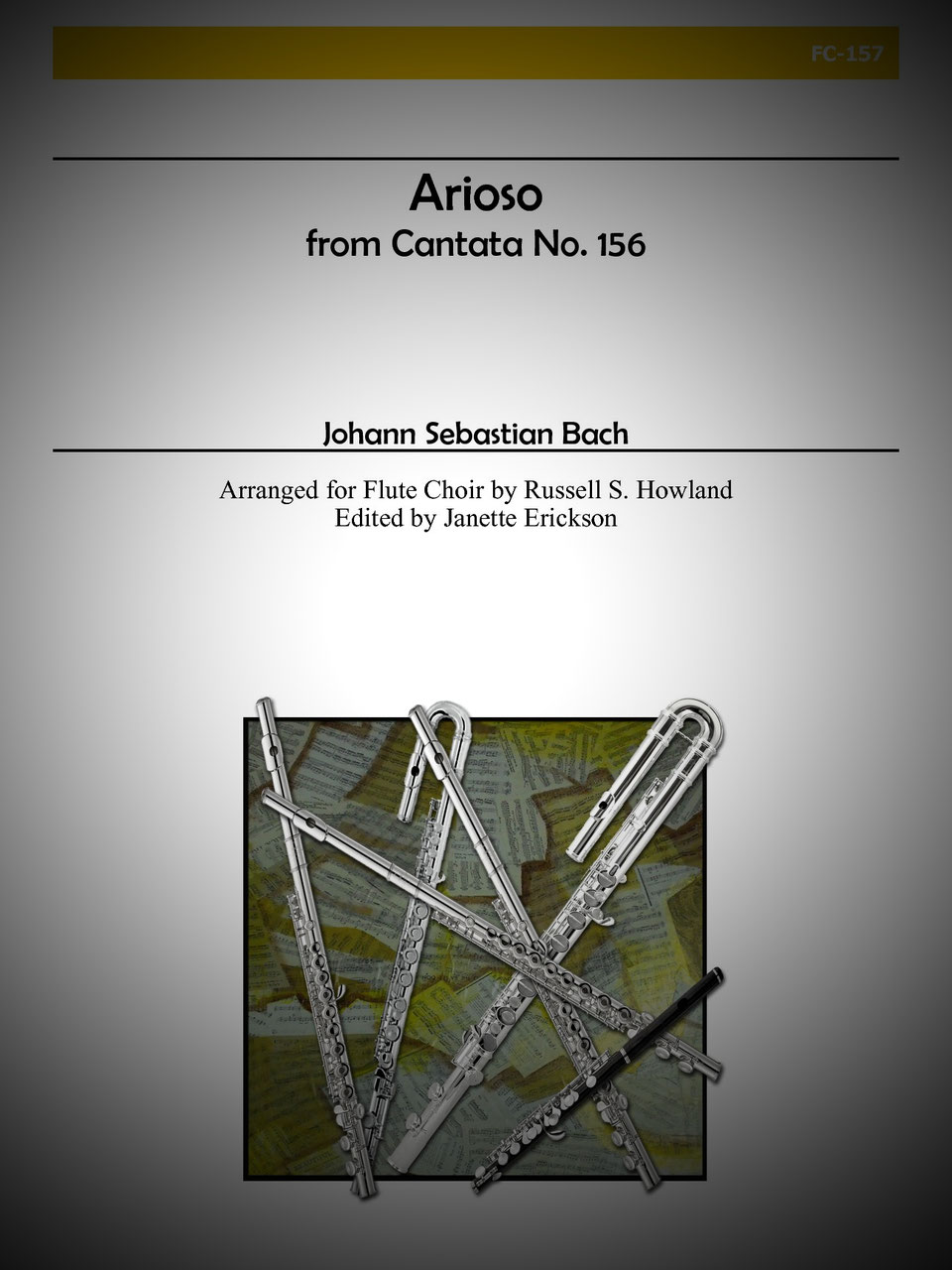 FC-157

Arioso
from Cantata No. 156

Johann Sebastian Bach

Arranged for Flute Choir by Russell S. Howland
Edited by Janette Erickson